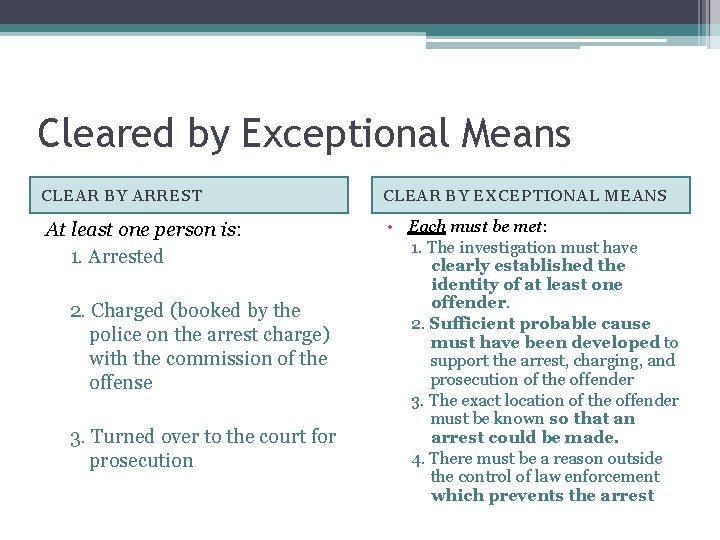 Cleared by Exceptional Means

CLEAR BY ARREST

At least one person is:

1. Arrested

2. Charged (booked by the police on the arrest charge) with the commission of the offense

3. Turned over to the court for prosecution

CLEAR BY EXCEPTIONAL MEANS

• Each must be met:

1. The investigation must have clearly established the identity of at least one offender.

2. Sufficient probable cause must have been developed to support the arrest, charging, and prosecution of the offender

3. The exact location of the offender must be known so that an arrest could be made.

4. There must be a reason outside the control of law enforcement which prevents the arrest